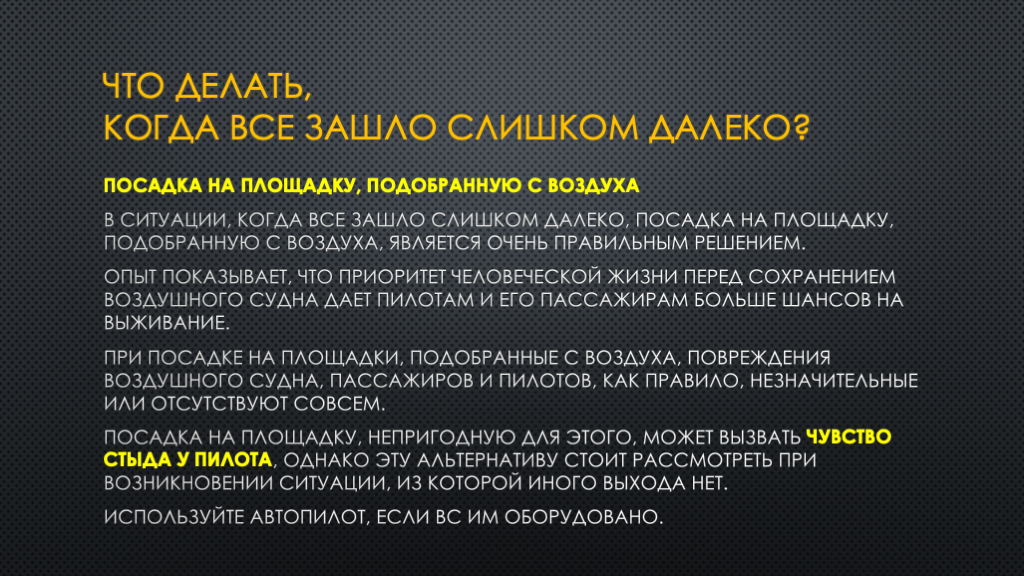 ЧТО ДЕЛАТЬ,
КОГДА ВСЕ ЗАШЛО СЛИШКОМ ДАЛЕКО?

ПОСАДКА НА ПЛОЩАДКУ, ПОДОБРАННУЮ С ВОЗДУХА

В СИТУАЦИИ, КОГДА ВСЕ ЗАШЛО СЛИШКОМ ДАЛЕКО, ПОСАДКА НА ПЛОЩАДКУ, ПОДОБРАННУЮ С ВОЗДУХА, ЯВЛЯЕТСЯ ОЧЕНЬ ПРАВИЛЬНЫМ РЕШЕНИЕМ.

ОПЫТ ПОКАЗЫВАЕТ, ЧТО ПРИОРИТЕТ ЧЕЛОВЕЧЕСКОЙ ЖИЗНИ ПЕРЕД СОХРАНЕНИЕМ ВОЗДУШНОГО СУДНА ДАЕТ ПИЛОТАМ И ЕГО ПАССАЖИРАМ БОЛЬШЕ ШАНСОВ НА ВЫЖИВАНИЕ.

ПРИ ПОСАДКЕ НА ПЛОЩАДКИ, ПОДОБРАННЫЕ С ВОЗДУХА, ПОВРЕЖДЕНИЯ ВОЗДУШНОГО СУДНА, ПАССАЖИРОВ И ПИЛОТОВ, КАК ПРАВИЛО, НЕЗНАЧИТЕЛЬНЫЕ ИЛИ ОТСУТСТВУЮТ СОВСЕМ.

ПОСАДКА НА ПЛОЩАДКУ, НЕПРИГОДНУЮ ДЛЯ ЭТОГО, МОЖЕТ ВЫЗВАТЬ ЧУВСТВО СТЫДА У ПИЛОТА, ОДНАКО ЭТУ АЛЬТЕРНАТИВУ СТОИТ РАССМОТРЕТЬ ПРИ ВОЗНИКНОВЕНИИ СИТУАЦИИ, ИЗ КОТОРОЙ ИНОГО ВЫХОДА НЕТ.

ИСПОЛЬЗУЙТЕ АВТОПИЛОТ, ЕСЛИ ВС ИМ ОБОРУДОВАНО.